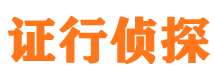 证行侦探